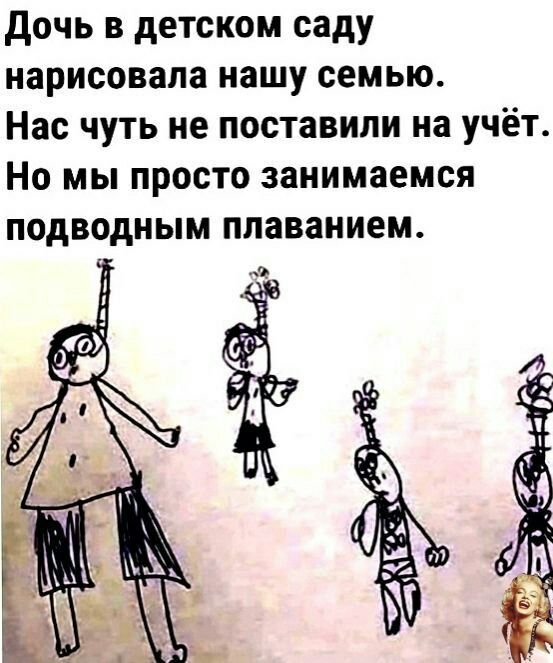 Дочь в детском саду нарисовала нашу семью. Нас чуть не поставили на учёт. Но мы просто занимаемся подводным плаванием.